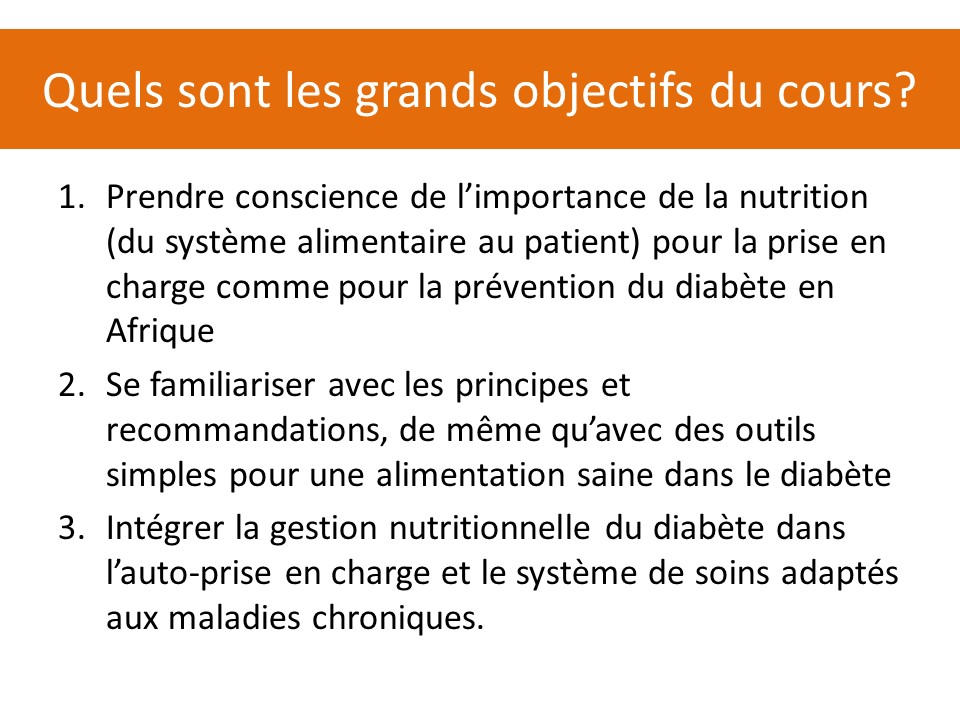 Quels sont les grands objectifs du cours?

1. Prendre conscience de l’importance de la nutrition (du système alimentaire au patient) pour la prise en charge comme pour la prévention du diabète en Afrique
2. Se familiariser avec les principes et recommandations, de même qu’avec des outils simples pour une alimentation saine dans le diabète
3. Intégrer la gestion nutritionnelle du diabète dans l’auto-prise en charge et le système de soins adaptés aux maladies chroniques.